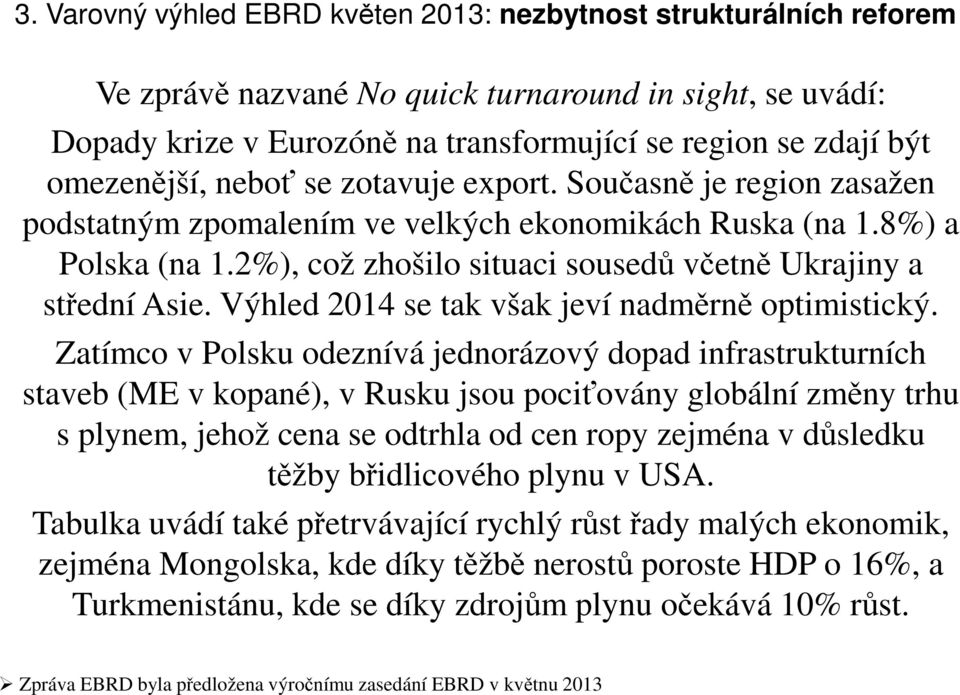 3. Varovný výhled EBRD květen 2013: nezbytnost strukturálních reforem

Ve zprávě nazvané No quick turnaround in sight, se uvádí:
Dopady krize v Eurozóně na transformující se region se zdají být omezenější, neboť se zotavuje export. Současně je region zasažen podstatným zpomalením ve velkých ekonomikách Ruska (na 1.8%) a Polska (na 1.2%), což zhošilo situaci sousedů včetně Ukrajiny a střední Asie. Výhled 2014 se tak však jeví nadměrně optimistický.

Zatímco v Polsku odeznívá jednorázový dopad infrastrukturních staveb (ME v kopané), v Rusku jsou pociťovány globální změny trhu s plynem, jehož cena se odtrhla od cen ropy zejména v důsledku těžby břidlicového plynu v USA.

Tabulka uvádí také přetrvávající rychlý růst řady malých ekonomik, zejména Mongolska, kde díky těžbě nerostů poroste HDP o 16%, a Turkmenistánu, kde se díky zdrojům plynu očekává 10% růst.

➢ Zpráva EBRD byla předložena výročnímu zasedání EBRD v květnu 2013